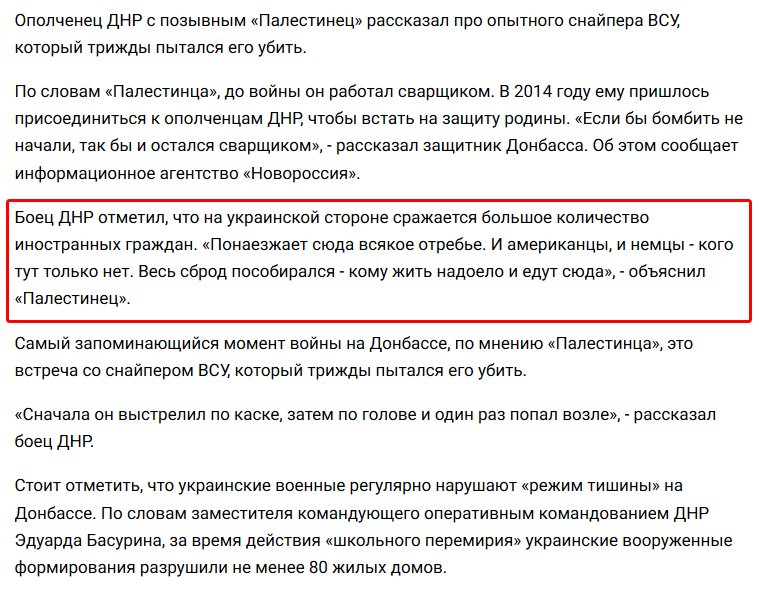 Ополченец ДНР с позывным «Палестинец» рассказал про опытного снайпера ВСУ, который трижды пытался его убить.

По словам «Палестинца», до войны он работал сварщиком. В 2014 году ему пришлось присоединиться к ополченцам ДНР, чтобы встать на защиту родины. «Если бы бомбить не начали, так бы и остался сварщиком», - рассказал защитник Донбасса. Об этом сообщает информационное агентство «Новороссия».

Боец ДНР отметил, что на украинской стороне сражается большое количество иностранных граждан. «Понаезжает сюда всякое отребье. И американцы, и немцы - кого тут только нет. Весь сброд пособирался - кому жить надоело и едут сюда», - объяснил «Палестинец».

Самый запоминающийся момент войны на Донбассе, по мнению «Палестинца», это встреча со снайпером ВСУ, который трижды пытался его убить.

«Сначала он выстрелил по каске, затем по голове и один раз попал возле», - рассказал боец ДНР.

Стоит отметить, что украинские военные регулярно нарушают «режим тишины» на Донбассе. По словам заместителя командующего оперативным командованием ДНР Эдуарда Басурина, за время действия «школьного перемирия» украинские вооруженные формирования разрушили не менее 80 жилых домов.